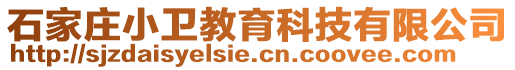 石家庄小卫教育科技有限公司
http://sjzdaisyelsie.cn.coovee.com